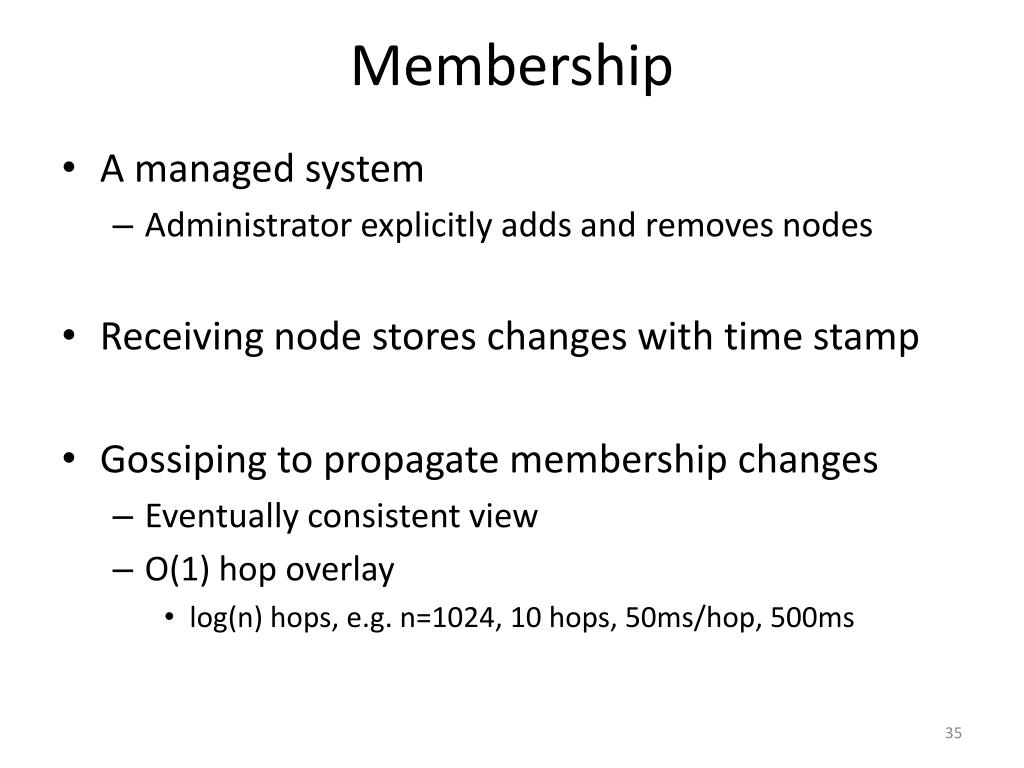 Membership

• A managed system
– Administrator explicitly adds and removes nodes

• Receiving node stores changes with time stamp

• Gossiping to propagate membership changes
– Eventually consistent view
– O(1) hop overlay
• log(n) hops, e.g. n=1024, 10 hops, 50ms/hop, 500ms

35